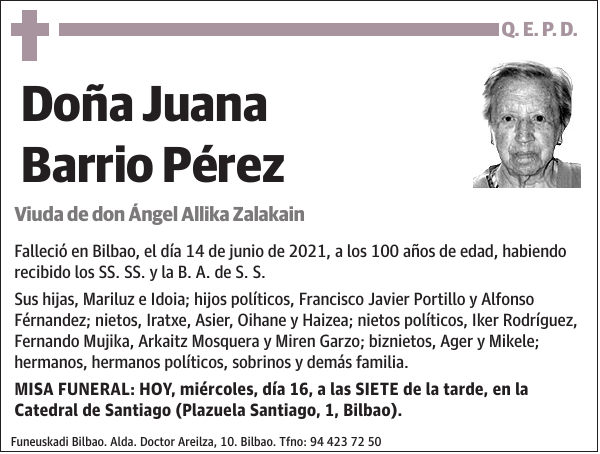 Q. E. P. D.

Doña Juana Barrio Pérez

Viuda de don Ángel Allika Zalakain

Falleció en Bilbao, el día 14 de junio de 2021, a los 100 años de edad, habiendo recibido los SS. SS. y la B. A. de S. S.

Sus hijas, Mariluz e Idoia; hijos políticos, Francisco Javier Portillo y Alfonso Férnandez; nietos, Iratxe, Asier, Oihane y Haizea; nietos políticos, Iker Rodríguez, Fernando Mujika, Arkaitz Mosquera y Miren Garzo; biznietos, Ager y Mikele; hermanos, hermanos políticos, sobrinos y demás familia.

MISA FUNERAL: HOY, miércoles, día 16, a las SIETE de la tarde, en la Catedral de Santiago (Plazuela Santiago, 1, Bilbao).

Funeuskadi Bilbao. Alda. Doctor Areilza, 10. Bilbao. Tfno: 94 423 72 50